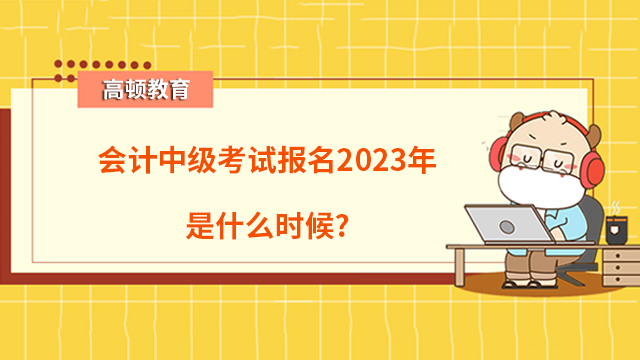 高顿教育

会计中级考试报名2023年

是什么时候?